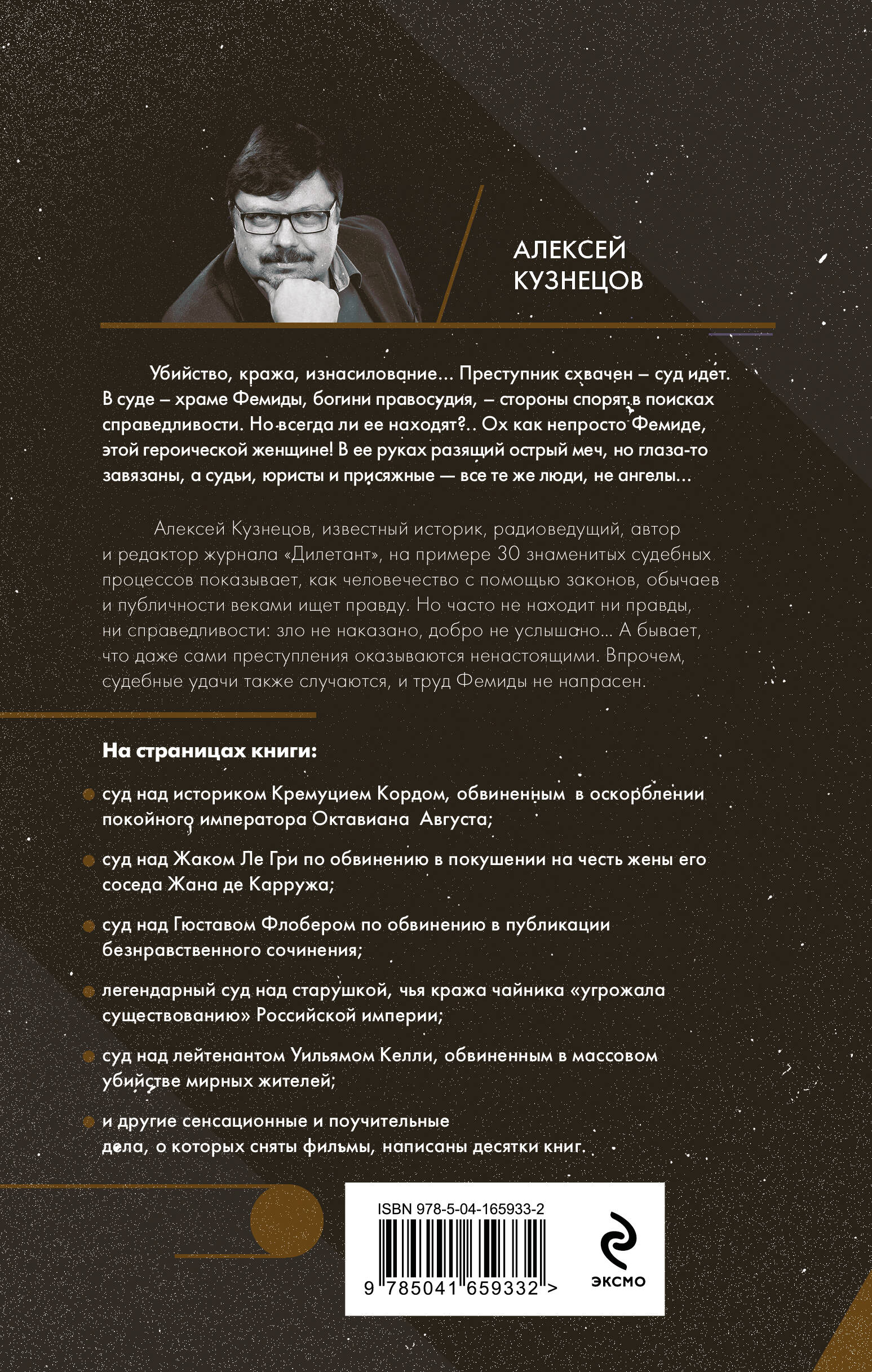 АЛЕКСЕЙ КУЗНЕЦОВ

Убийство, кража, изнасилование... Преступник схвачен – суд идет. В суде – храме Фемиды, богини правосудия, – стороны спорят в поисках справедливости. Но всегда ли ее находят?.. Ох как непросто Фемиде, этой героической женщине! В ее руках разящий острый меч, но глаза-то завязаны, а судьи, юристы и присяжные — все те же люди, не ангелы...

Алексей Кузнецов, известный историк, радиоведущий, автор и редактор журнала «Дилетант», на примере 30 знаменитых судебных процессов показывает, как человечество с помощью законов, обычаев и публичности веками ищет правду. Но часто не находит ни правды, ни справедливости: зло не наказано, добро не услышано... А бывает, что даже сами преступления оказываются ненастоящими. Впрочем, судебные удачи также случаются, и труд Фемиды не напрасен.

На страницах книги:

суд над историком Кремуцием Кордом, обвиненным в оскорблении покойного императора Октавиана Августа;

суд над Жаком Ле Гри по обвинению в покушении на честь жены его соседа Жана де Карружа;

суд над Гюставом Флобером по обвинению в публикации безнравственного сочинения;

легендарный суд над старушкой, чья кража чайника «угрожала существованию» Российской империи;

суд над лейтенантом Уильямом Келли, обвиненным в массовом убийстве мирных жителей;

и другие сенсационные и поучительные дела, о которых сняты фильмы, написаны десятки книг.

ISBN 978-5-04-165933-2

9 785041 659332 >

ЭКСМО